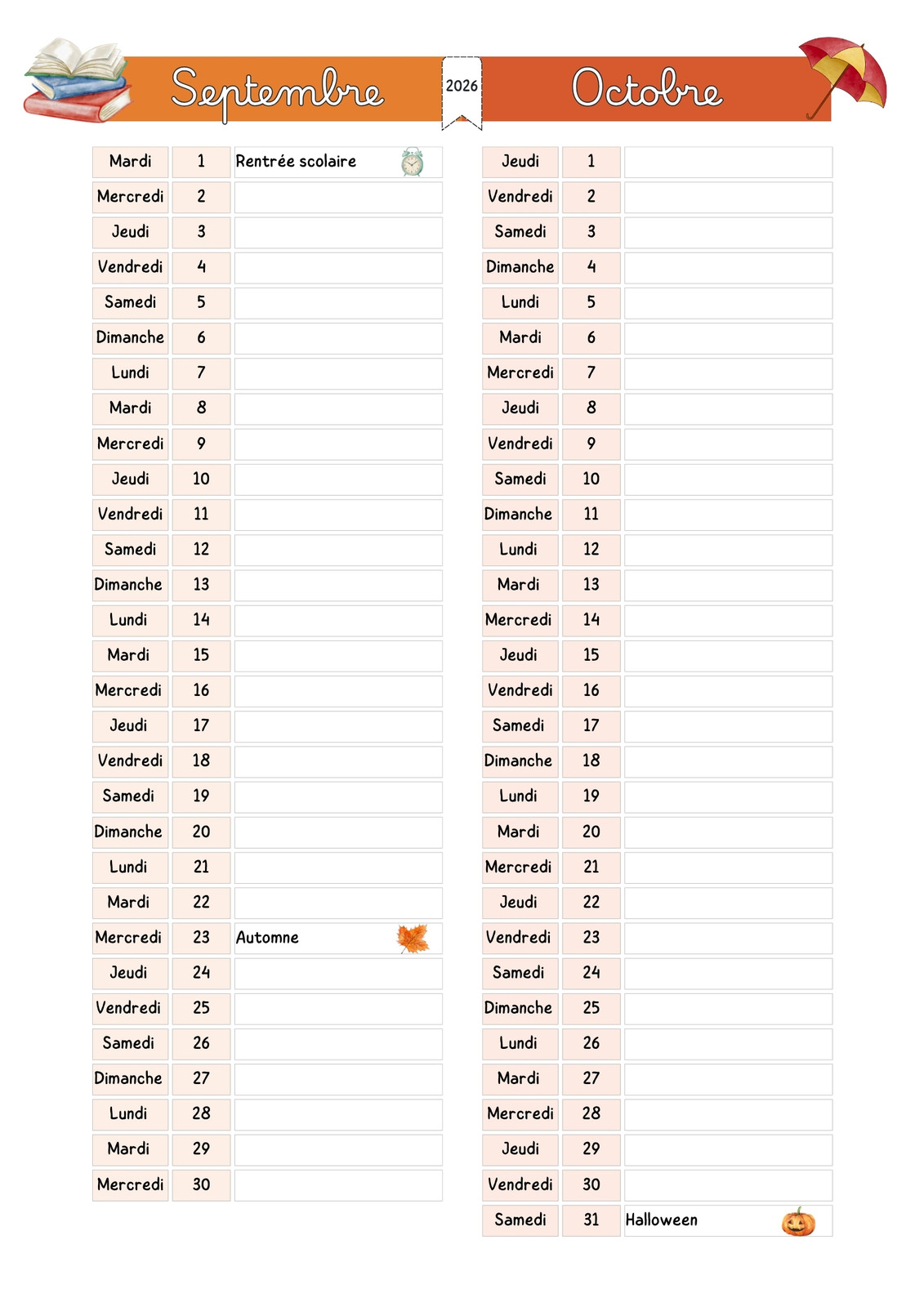 Septembre 2026 Octobre

| Mardi | 1 | Rentrée scolaire |
|---|---|---|
| Mercredi | 2 | |
| Jeudi | 3 | |
| Vendredi | 4 | |
| Samedi | 5 | |
| Dimanche | 6 | |
| Lundi | 7 | |
| Mardi | 8 | |
| Mercredi | 9 | |
| Jeudi | 10 | |
| Vendredi | 11 | |
| Samedi | 12 | |
| Dimanche | 13 | |
| Lundi | 14 | |
| Mardi | 15 | |
| Mercredi | 16 | |
| Jeudi | 17 | |
| Vendredi | 18 | |
| Samedi | 19 | |
| Dimanche | 20 | |
| Lundi | 21 | |
| Mardi | 22 | |
| Mercredi | 23 | Automne |
| Jeudi | 24 | |
| Vendredi | 25 | |
| Samedi | 26 | |
| Dimanche | 27 | |
| Lundi | 28 | |
| Mardi | 29 | |
| Mercredi | 30 | |

| Jeudi | 1 | |
|---|---|---|
| Vendredi | 2 | |
| Samedi | 3 | |
| Dimanche | 4 | |
| Lundi | 5 | |
| Mardi | 6 | |
| Mercredi | 7 | |
| Jeudi | 8 | |
| Vendredi | 9 | |
| Samedi | 10 | |
| Dimanche | 11 | |
| Lundi | 12 | |
| Mardi | 13 | |
| Mercredi | 14 | |
| Jeudi | 15 | |
| Vendredi | 16 | |
| Samedi | 17 | |
| Dimanche | 18 | |
| Lundi | 19 | |
| Mardi | 20 | |
| Mercredi | 21 | |
| Jeudi | 22 | |
| Vendredi | 23 | |
| Samedi | 24 | |
| Dimanche | 25 | |
| Lundi | 26 | |
| Mardi | 27 | |
| Mercredi | 28 | |
| Jeudi | 29 | |
| Vendredi | 30 | |
| Samedi | 31 | Halloween |